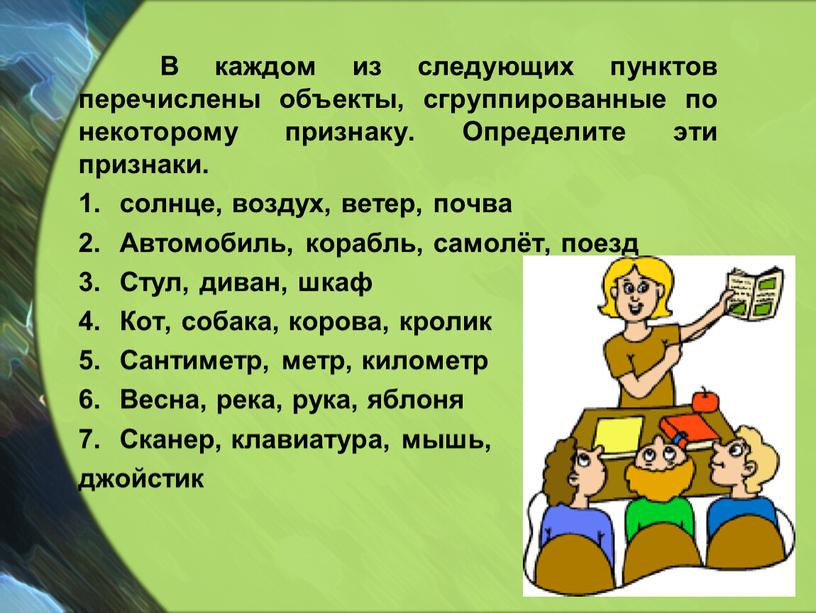 В каждом из следующих пунктов перечислены объекты, сгруппированные по некоторому признаку. Определите эти признаки.

1. солнце, воздух, ветер, почва
2. Автомобиль, корабль, самолёт, поезд
3. Стул, диван, шкаф
4. Кот, собака, корова, кролик
5. Сантиметр, метр, километр
6. Весна, река, рука, яблоня
7. Сканер, клавиатура, мышь, джойстик